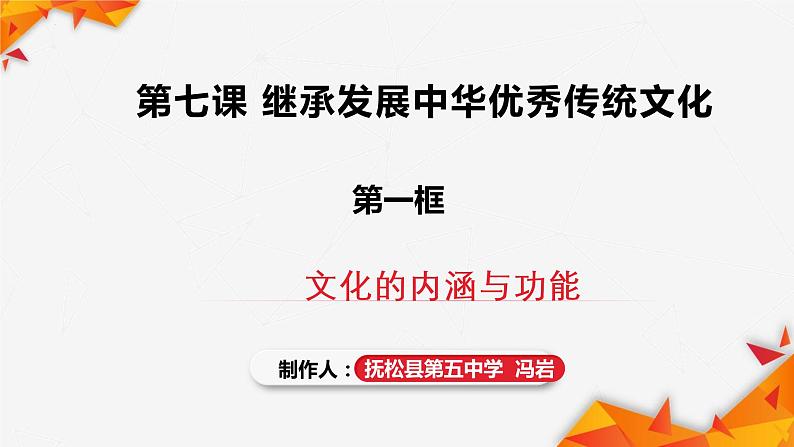 第七课 继承发展中华优秀传统文化

第一框

文化的内涵与功能

制作人：抚松县第五中学 冯岩